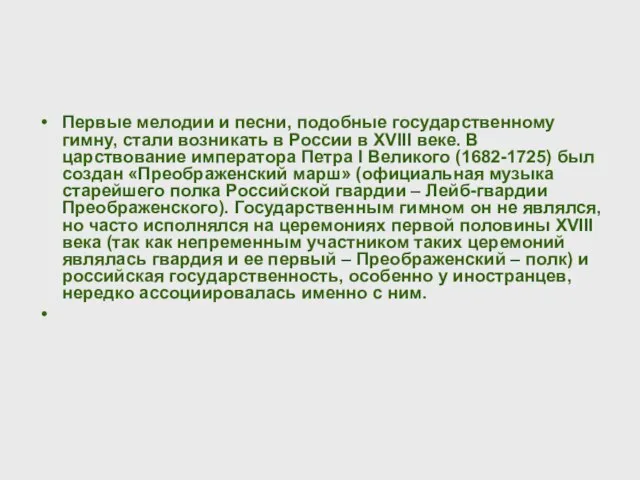 • Первые мелодии и песни, подобные государственному гимну, стали возникать в России в XVIII веке. В царствование императора Петра I Великого (1682-1725) был создан «Преображенский марш» (официальная музыка старейшего полка Российской гвардии – Лейб-гвардии Преображенского). Государственным гимном он не являлся, но часто исполнялся на церемониях первой половины XVIII века (так как непременным участником таких церемоний являлась гвардия и ее первый – Преображенский – полк) и российская государственность, особенно у иностранцев, нередко ассоциировалась именно с ним.

•